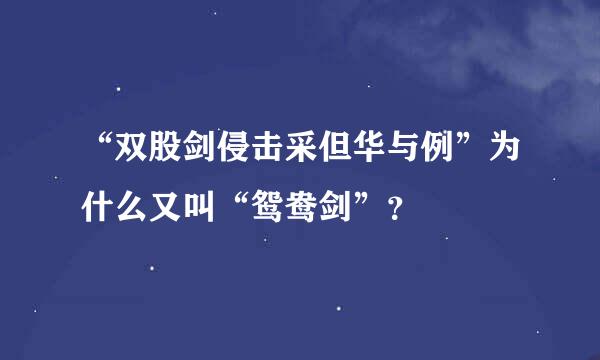 “双股剑侵击采但华与例”为什么又叫“鸳鸯剑”？